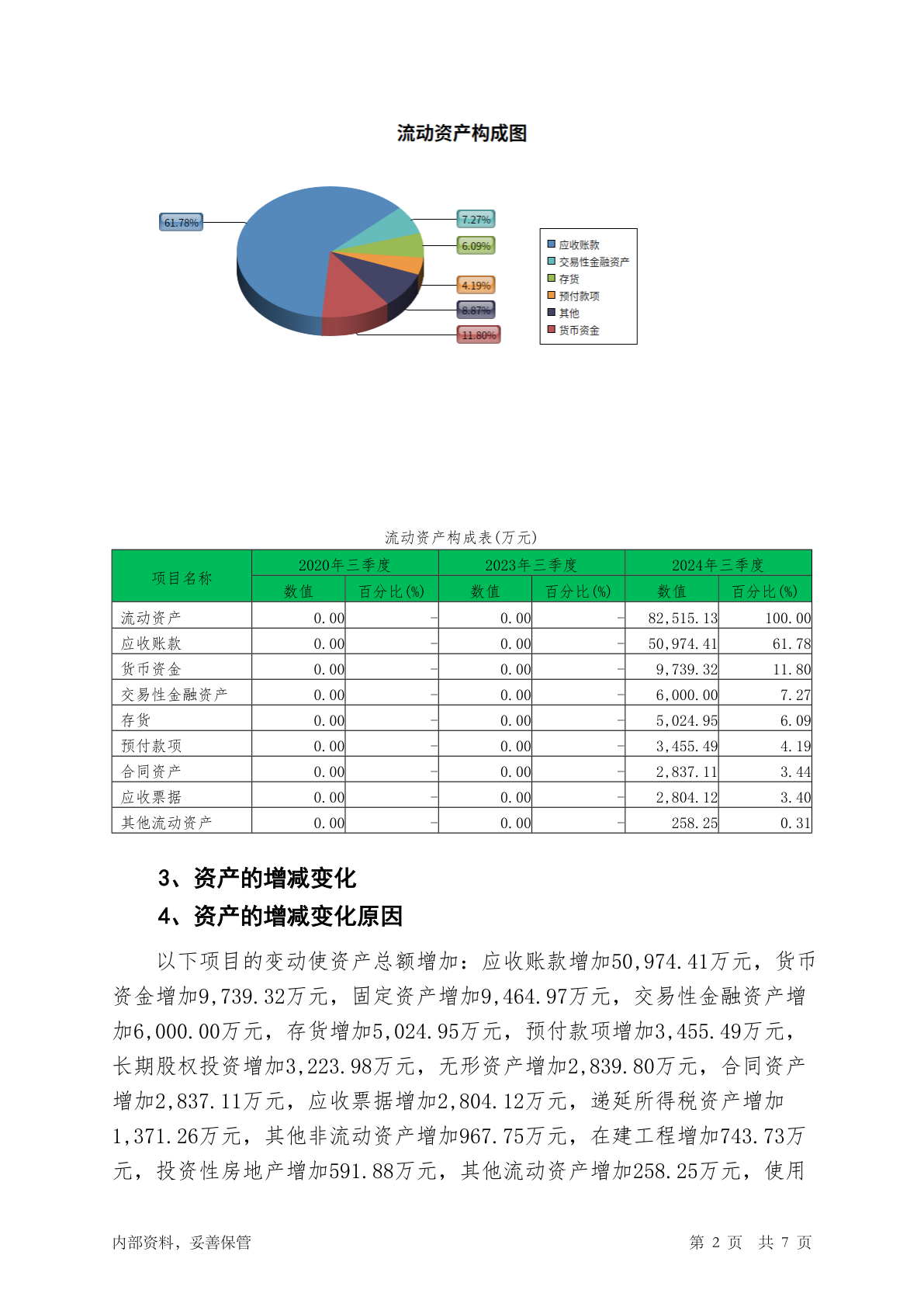 流动资产构成图

61.78%
7.27%
6.09%
4.19%
8.87%
11.80%

应收账款
交易性金融资产
存货
预付款项
其他
货币资金

流动资产构成表(万元)

| 项目名称 | 2020年三季度 数值 | 2020年三季度 百分比(%) | 2023年三季度 数值 | 2023年三季度 百分比(%) | 2024年三季度 数值 | 2024年三季度 百分比(%) |
|---|---|---|---|---|---|---|
| 流动资产 | 0.00 | - | 0.00 | - | 82,515.13 | 100.00 |
| 应收账款 | 0.00 | - | 0.00 | - | 50,974.41 | 61.78 |
| 货币资金 | 0.00 | - | 0.00 | - | 9,739.32 | 11.80 |
| 交易性金融资产 | 0.00 | - | 0.00 | - | 6,000.00 | 7.27 |
| 存货 | 0.00 | - | 0.00 | - | 5,024.95 | 6.09 |
| 预付款项 | 0.00 | - | 0.00 | - | 3,455.49 | 4.19 |
| 合同资产 | 0.00 | - | 0.00 | - | 2,837.11 | 3.44 |
| 应收票据 | 0.00 | - | 0.00 | - | 2,804.12 | 3.40 |
| 其他流动资产 | 0.00 | - | 0.00 | - | 258.25 | 0.31 |

3、资产的增减变化

4、资产的增减变化原因

以下项目的变动使资产总额增加：应收账款增加50,974.41万元，货币资金增加9,739.32万元，固定资产增加9,464.97万元，交易性金融资产增加6,000.00万元，存货增加5,024.95万元，预付款项增加3,455.49万元，长期股权投资增加3,223.98万元，无形资产增加2,839.80万元，合同资产增加2,837.11万元，应收票据增加2,804.12万元，递延所得税资产增加1,371.26万元，其他非流动资产增加967.75万元，在建工程增加743.73万元，投资性房地产增加591.88万元，其他流动资产增加258.25万元，使用

内部资料，妥善保管

第 2 页 共 7 页